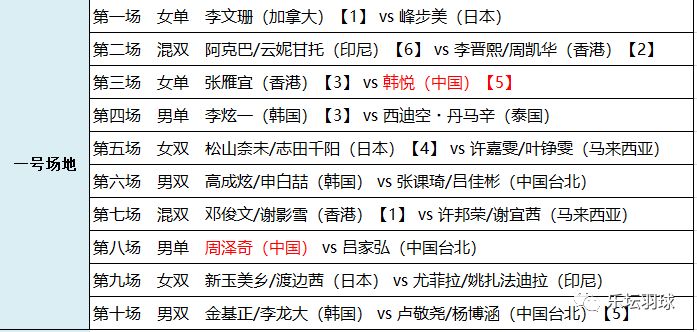 | 一号场地 | 第一场　女单　李文珊（加拿大）【1】 vs 峰步美（日本） |
|---|---|
| | 第二场　混双　阿克巴/云妮甘托（印尼）【6】 vs 李晋熙/周凯华（香港）【2】 |
| | 第三场　女单　张雁宜（香港）【3】 vs 韩悦（中国）【5】 |
| | 第四场　男单　李炫一（韩国）【3】 vs 西迪空·丹马辛（泰国） |
| | 第五场　女双　松山奈未/志田千阳（日本）【4】 vs 许嘉雯/叶铮雯（马来西亚） |
| | 第六场　男双　高成炫/申白喆（韩国） vs 张课琦/吕佳彬（中国台北） |
| | 第七场　混双　邓俊文/谢影雪（香港）【1】 vs 许邦荣/谢宜茜（马来西亚） |
| | 第八场　男单　周泽奇（中国） vs 吕家弘（中国台北） |
| | 第九场　女双　新玉美乡/渡边茜（日本） vs 尤菲拉/姚扎法迪拉（印尼） |
| | 第十场　男双　金基正/李龙大（韩国） vs 卢敬尧/杨博涵（中国台北）【5】 |

乐坛羽球